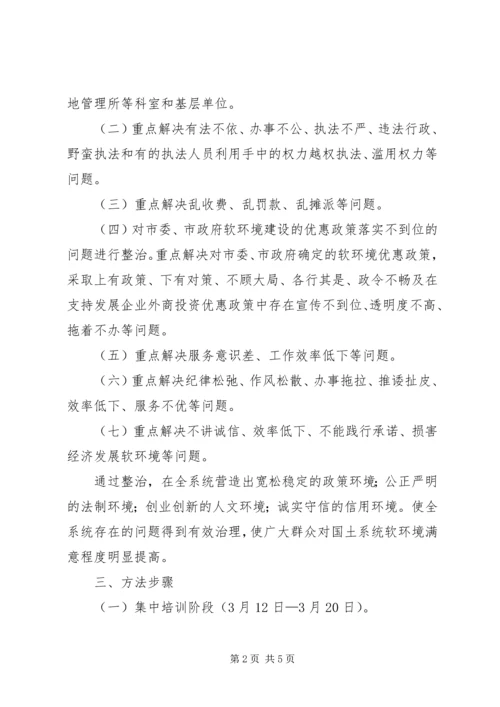 地管理所等科室和基层单位。

（二）重点解决有法不依、办事不公、执法不严、违法行政、野蛮执法和有的执法人员利用手中的权力越权执法、滥用权力等问题。

（三）重点解决乱收费、乱罚款、乱摊派等问题。

（四）对市委、市政府软环境建设的优惠政策落实不到位的问题进行整治。重点解决对市委、市政府确定的软环境优惠政策，采取上有政策、下有对策、不顾大局、各行其是、政令不畅及在支持发展企业外商投资优惠政策中存在宣传不到位、透明度不高、拖着不办等问题。

（五）重点解决服务意识差、工作效率低下等问题。

（六）重点解决纪律松弛、作风松散、办事拖拉、推诿扯皮、效率低下、服务不优等问题。

（七）重点解决不讲诚信、效率低下、不能践行承诺、损害经济发展软环境等问题。

通过整治，在全系统营造出宽松稳定的政策环境；公正严明的法制环境；创业创新的人文环境；诚实守信的信用环境。使全系统存在的问题得到有效治理，使广大群众对国土系统软环境满意程度明显提高。

三、方法步骤

（一）集中培训阶段（3月12日—3月20日）。

第2页 共5页